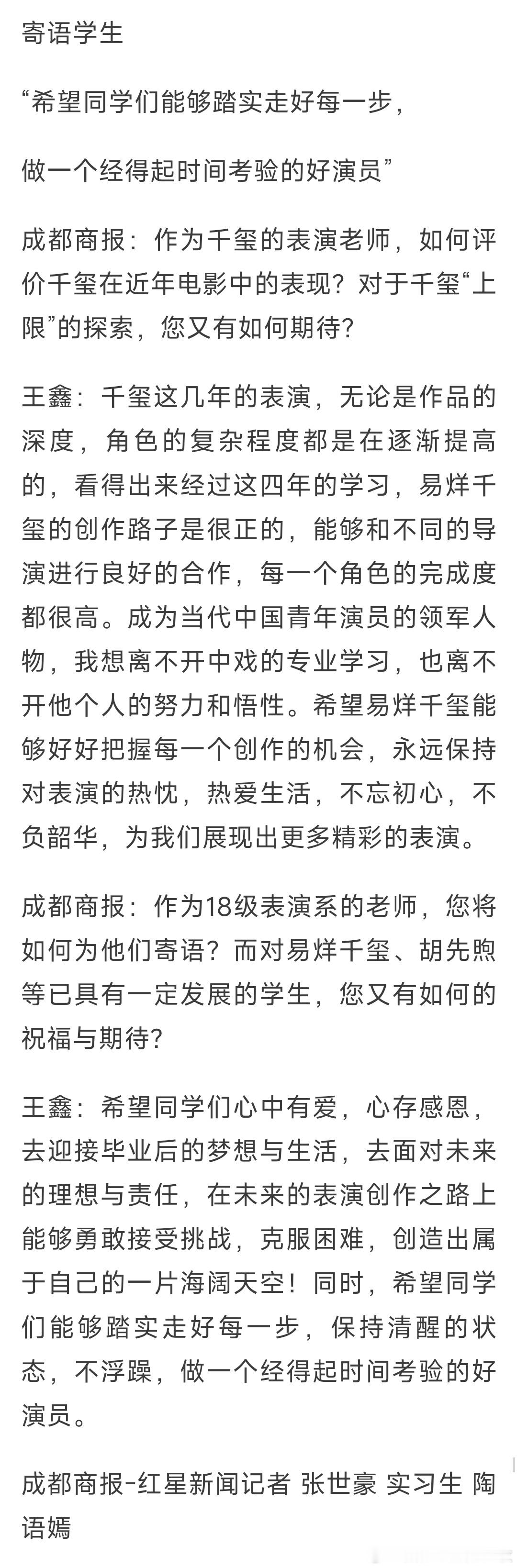 寄语学生

“希望同学们能够踏实走好每一步，

做一个经得起时间考验的好演员”

成都商报：作为千玺的表演老师，如何评价千玺在近年电影中的表现？对于千玺“上限”的探索，您又有如何期待？

王鑫：千玺这几年的表演，无论是作品的深度，角色的复杂程度都是在逐渐提高的，看得出来经过这四年的学习，易烊千玺的创作路子是很正的，能够和不同的导演进行良好的合作，每一个角色的完成度都很高。成为当代中国青年演员的领军人物，我想离不开中戏的专业学习，也离不开他个人的努力和悟性。希望易烊千玺能够好好把握每一个创作的机会，永远保持对表演的热忱，热爱生活，不忘初心，不负韶华，为我们展现出更多精彩的表演。

成都商报：作为18级表演系的老师，您将如何为他们寄语？而对易烊千玺、胡先煦等已具有一定发展的学生，您又有如何的祝福与期待？

王鑫：希望同学们心中有爱，心存感恩，去迎接毕业后的梦想与生活，去面对未来的理想与责任，在未来的表演创作之路上能够勇敢接受挑战，克服困难，创造出属于自己的一片海阔天空！同时，希望同学们能够踏实走好每一步，保持清醒的状态，不浮躁，做一个经得起时间考验的好演员。

成都商报-红星新闻记者 张世豪 实习生 陶语嫣